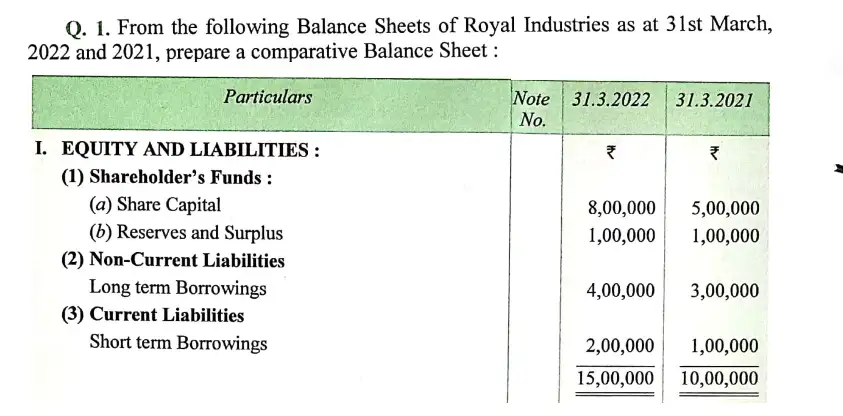 Q. 1. From the following Balance Sheets of Royal Industries as at 31st March, 2022 and 2021, prepare a comparative Balance Sheet :

| Particulars | Note No. | 31.3.2022 | 31.3.2021 |
|---|---|---|---|
| I. EQUITY AND LIABILITIES : | | ₹ | ₹ |
| (1) Shareholder's Funds : | | | |
| (a) Share Capital | | 8,00,000 | 5,00,000 |
| (b) Reserves and Surplus | | 1,00,000 | 1,00,000 |
| (2) Non-Current Liabilities | | | |
| Long term Borrowings | | 4,00,000 | 3,00,000 |
| (3) Current Liabilities | | | |
| Short term Borrowings | | 2,00,000 | 1,00,000 |
| | | 15,00,000 | 10,00,000 |